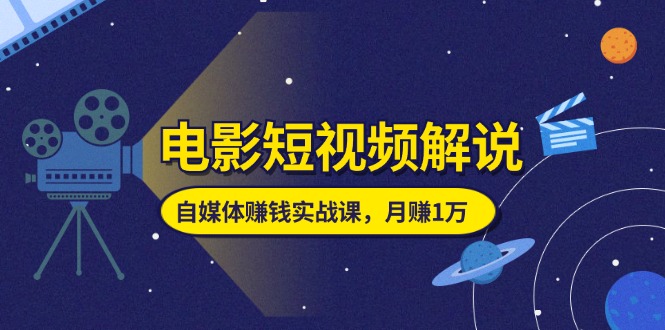 电影短视频解说

自媒体赚钱实战课，月赚1万